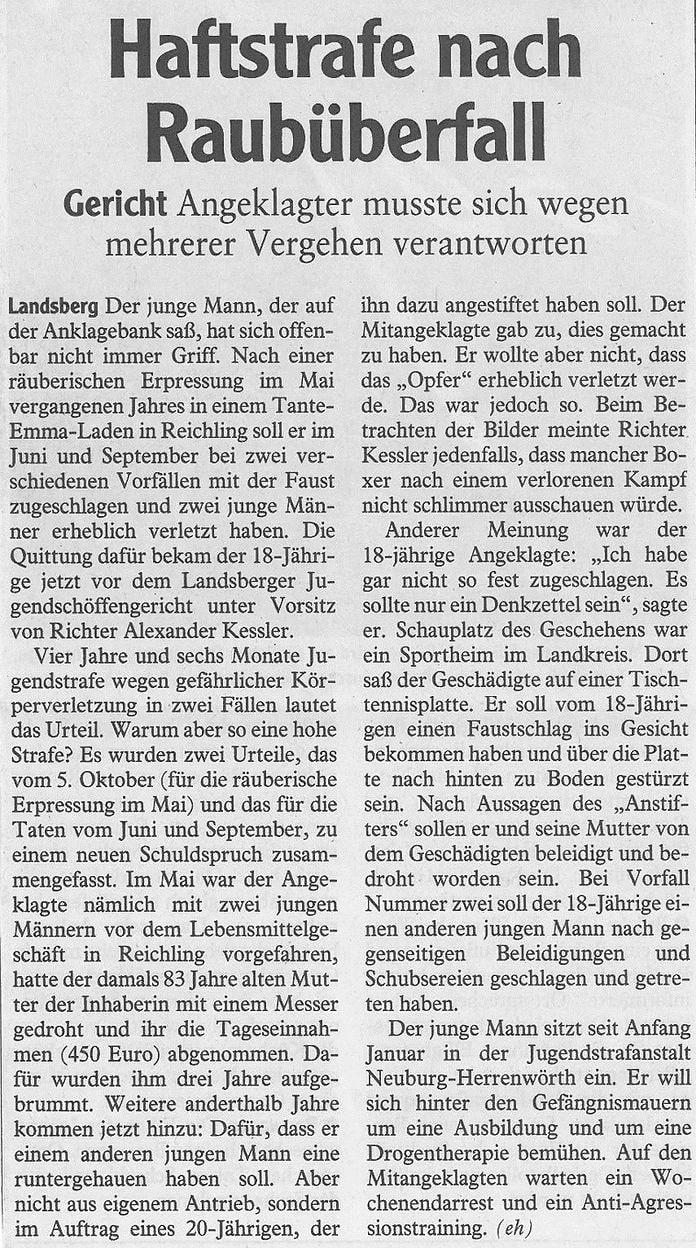 Haftstrafe nach Raubüberfall

Gericht Angeklagter musste sich wegen mehrerer Vergehen verantworten

Landsberg Der junge Mann, der auf der Anklagebank saß, hat sich offenbar nicht immer Griff. Nach einer räuberischen Erpressung im Mai vergangenen Jahres in einem Tante-Emma-Laden in Reichling soll er im Juni und September bei zwei verschiedenen Vorfällen mit der Faust zugeschlagen und zwei junge Männer erheblich verletzt haben. Die Quittung dafür bekam der 18-Jährige jetzt vor dem Landsberger Jugendschöffengericht unter Vorsitz von Richter Alexander Kessler.

Vier Jahre und sechs Monate Jugendstrafe wegen gefährlicher Körperverletzung in zwei Fällen lautet das Urteil. Warum aber so eine hohe Strafe? Es wurden zwei Urteile, das vom 5. Oktober (für die räuberische Erpressung im Mai) und das für die Taten vom Juni und September, zu einem neuen Schuldspruch zusammengefasst. Im Mai war der Angeklagte nämlich mit zwei jungen Männern vor dem Lebensmittelgeschäft in Reichling vorgefahren, hatte der damals 83 Jahre alten Mutter der Inhaberin mit einem Messer gedroht und ihr die Tageseinnahmen (450 Euro) abgenommen. Dafür wurden ihm drei Jahre aufgebrummt. Weitere anderthalb Jahre kommen jetzt hinzu: Dafür, dass er einem anderen jungen Mann eine runtergehauen haben soll. Aber nicht aus eigenem Antrieb, sondern im Auftrag eines 20-Jährigen, der ihn dazu angestiftet haben soll. Der Mitangeklagte gab zu, dies gemacht zu haben. Er wollte aber nicht, dass das „Opfer" erheblich verletzt werde. Das war jedoch so. Beim Betrachten der Bilder meinte Richter Kessler jedenfalls, dass mancher Boxer nach einem verlorenen Kampf nicht schlimmer ausschauen würde.

Anderer Meinung war der 18-jährige Angeklagte: „Ich habe gar nicht so fest zugeschlagen. Es sollte nur ein Denkzettel sein", sagte er. Schauplatz des Geschehens war ein Sportheim im Landkreis. Dort saß der Geschädigte auf einer Tischtennisplatte. Er soll vom 18-Jährigen einen Faustschlag ins Gesicht bekommen haben und über die Platte nach hinten zu Boden gestürzt sein. Nach Aussagen des „Anstifters" sollen er und seine Mutter von dem Geschädigten beleidigt und bedroht worden sein. Bei Vorfall Nummer zwei soll der 18-Jährige einen anderen jungen Mann nach gegenseitigen Beleidigungen und Schubsereien geschlagen und getreten haben.

Der junge Mann sitzt seit Anfang Januar in der Jugendstrafanstalt Neuburg-Herrenwörth ein. Er will sich hinter den Gefängnismauern um eine Ausbildung und um eine Drogentherapie bemühen. Auf den Mitangeklagten warten ein Wochenendarrest und ein Anti-Agressionstraining. (eh)